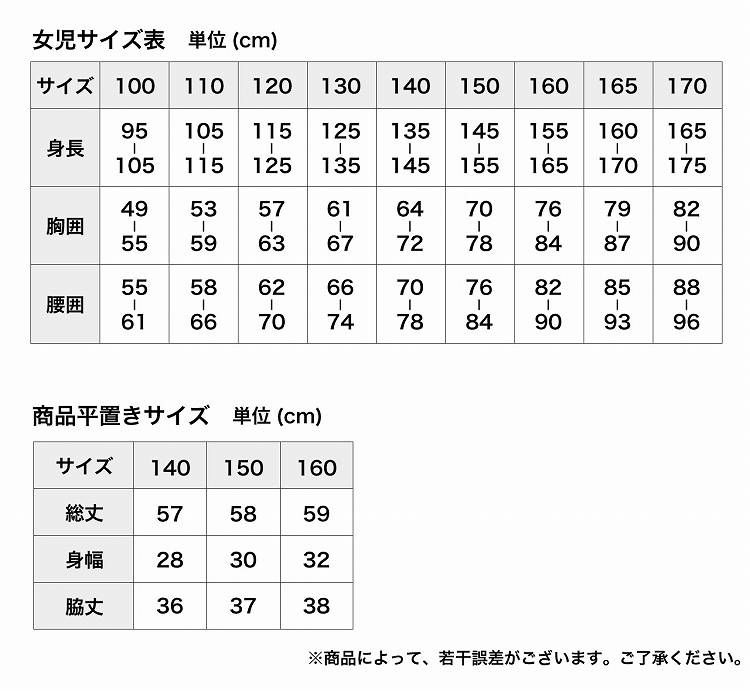 女児サイズ表　単位 (cm)

| サイズ | 100 | 110 | 120 | 130 | 140 | 150 | 160 | 165 | 170 |
|---|---|---|---|---|---|---|---|---|---|
| 身長 | 95 - 105 | 105 - 115 | 115 - 125 | 125 - 135 | 135 - 145 | 145 - 155 | 155 - 165 | 160 - 170 | 165 - 175 |
| 胸囲 | 49 - 55 | 53 - 59 | 57 - 63 | 61 - 67 | 64 - 72 | 70 - 78 | 76 - 84 | 79 - 87 | 82 - 90 |
| 腰囲 | 55 - 61 | 58 - 66 | 62 - 70 | 66 - 74 | 70 - 78 | 76 - 84 | 82 - 90 | 85 - 93 | 88 - 96 |

商品平置きサイズ　単位 (cm)

| サイズ | 140 | 150 | 160 |
|---|---|---|---|
| 総丈 | 57 | 58 | 59 |
| 身幅 | 28 | 30 | 32 |
| 脇丈 | 36 | 37 | 38 |

※商品によって、若干誤差がございます。ご了承ください。